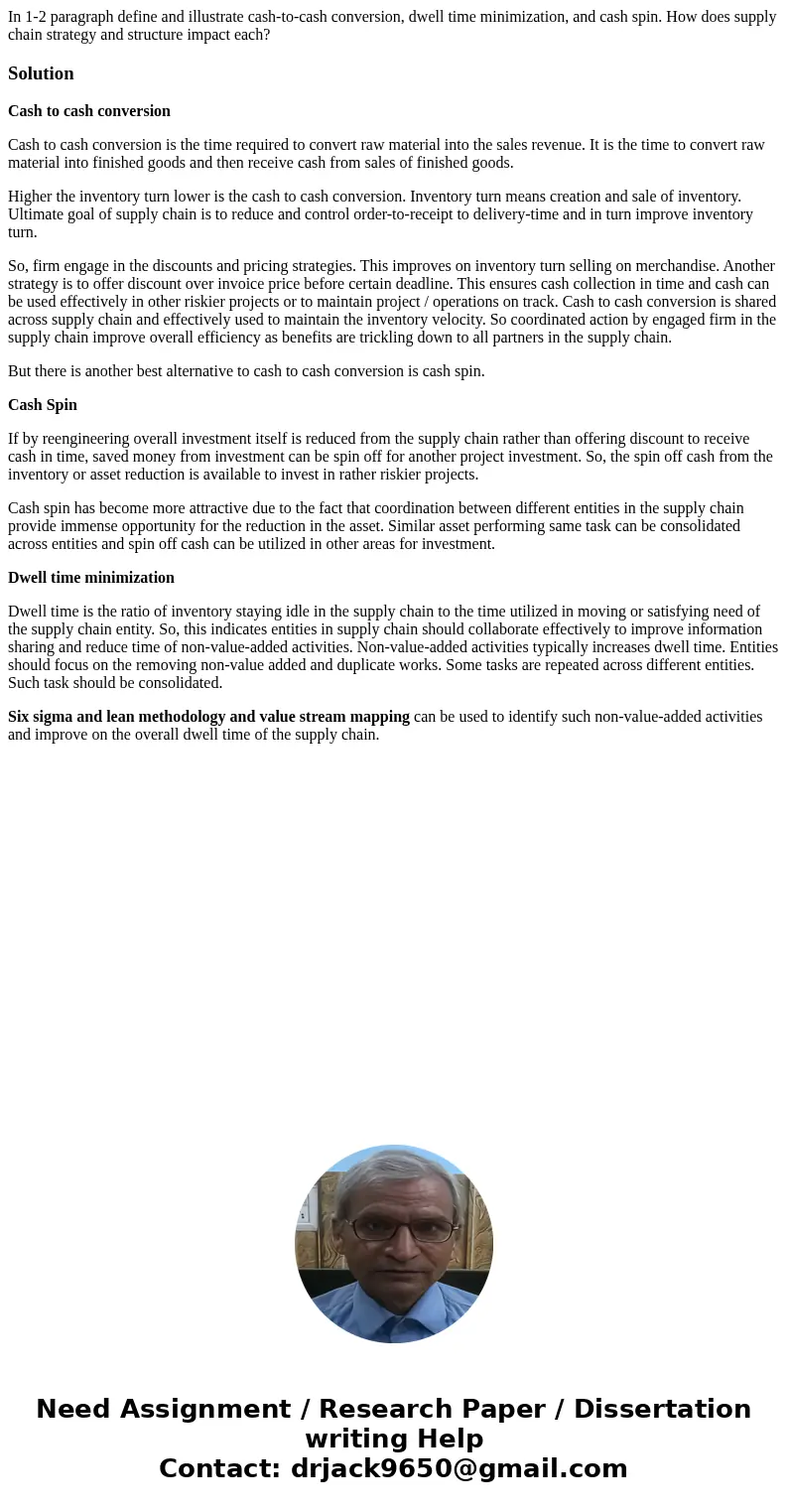 In 1-2 paragraph define and illustrate cash-to-cash conversion, dwell time minimization, and cash spin. How does supply chain strategy and structure impact each?

Solution

Cash to cash conversion

Cash to cash conversion is the time required to convert raw material into the sales revenue. It is the time to convert raw material into finished goods and then receive cash from sales of finished goods.

Higher the inventory turn lower is the cash to cash conversion. Inventory turn means creation and sale of inventory. Ultimate goal of supply chain is to reduce and control order-to-receipt to delivery-time and in turn improve inventory turn.

So, firm engage in the discounts and pricing strategies. This improves on inventory turn selling on merchandise. Another strategy is to offer discount over invoice price before certain deadline. This ensures cash collection in time and cash can be used effectively in other riskier projects or to maintain project / operations on track. Cash to cash conversion is shared across supply chain and effectively used to maintain the inventory velocity. So coordinated action by engaged firm in the supply chain improve overall efficiency as benefits are trickling down to all partners in the supply chain.

But there is another best alternative to cash to cash conversion is cash spin.

Cash Spin

If by reengineering overall investment itself is reduced from the supply chain rather than offering discount to receive cash in time, saved money from investment can be spin off for another project investment. So, the spin off cash from the inventory or asset reduction is available to invest in rather riskier projects.

Cash spin has become more attractive due to the fact that coordination between different entities in the supply chain provide immense opportunity for the reduction in the asset. Similar asset performing same task can be consolidated across entities and spin off cash can be utilized in other areas for investment.

Dwell time minimization

Dwell time is the ratio of inventory staying idle in the supply chain to the time utilized in moving or satisfying need of the supply chain entity. So, this indicates entities in supply chain should collaborate effectively to improve information sharing and reduce time of non-value-added activities. Non-value-added activities typically increases dwell time. Entities should focus on the removing non-value added and duplicate works. Some tasks are repeated across different entities. Such task should be consolidated.

Six sigma and lean methodology and value stream mapping can be used to identify such non-value-added activities and improve on the overall dwell time of the supply chain.

Need Assignment / Research Paper / Dissertation writing Help
Contact: drjack9650@gmail.com